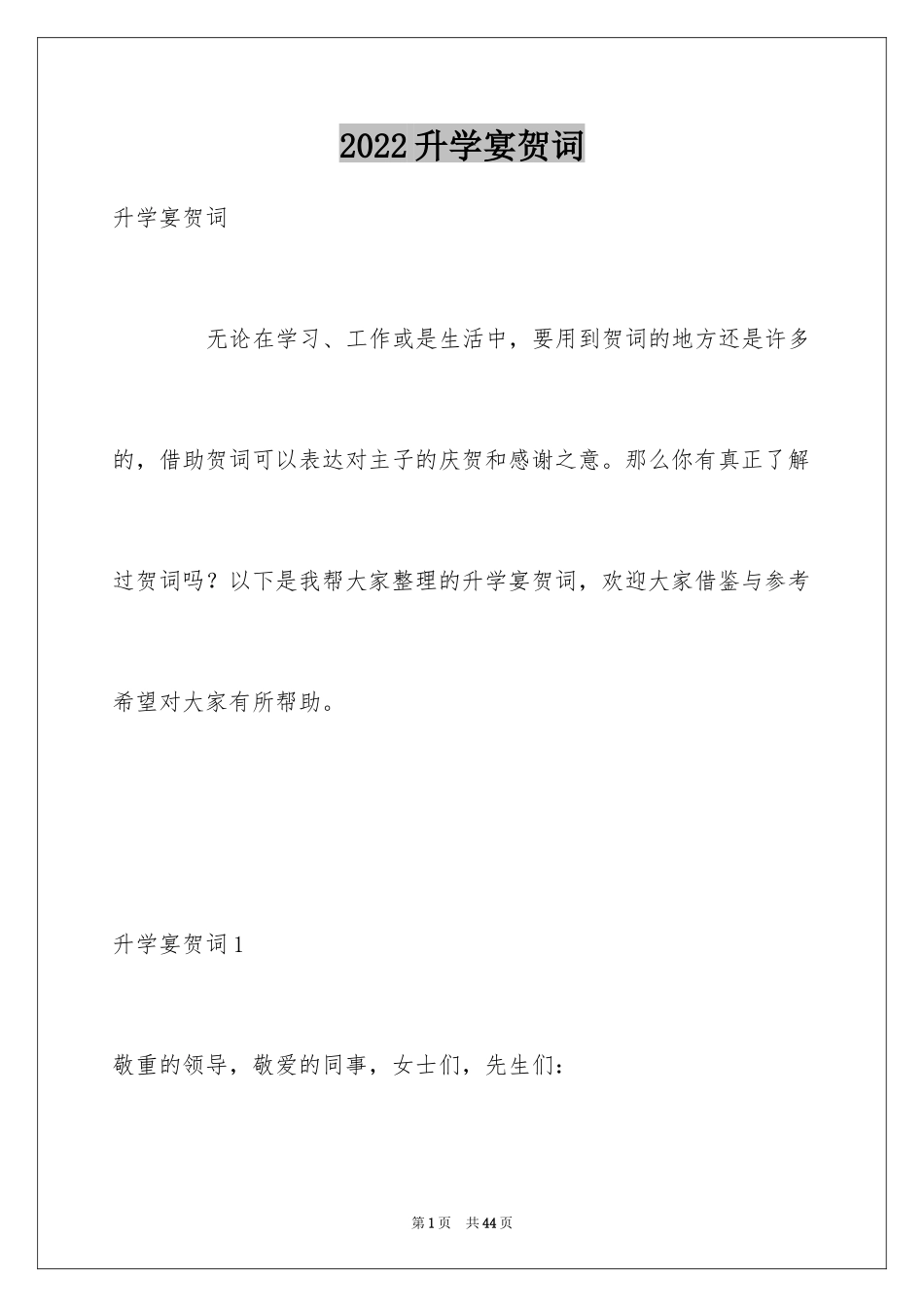 2022升学宴贺词

升学宴贺词

无论在学习、工作或是生活中，要用到贺词的地方还是许多的，借助贺词可以表达对主子的庆贺和感谢之意。那么你有真正了解过贺词吗？以下是我帮大家整理的升学宴贺词，欢迎大家借鉴与参考希望对大家有所帮助。

升学宴贺词1

敬重的领导，敬爱的同事，女士们，先生们：

第1页　共44页